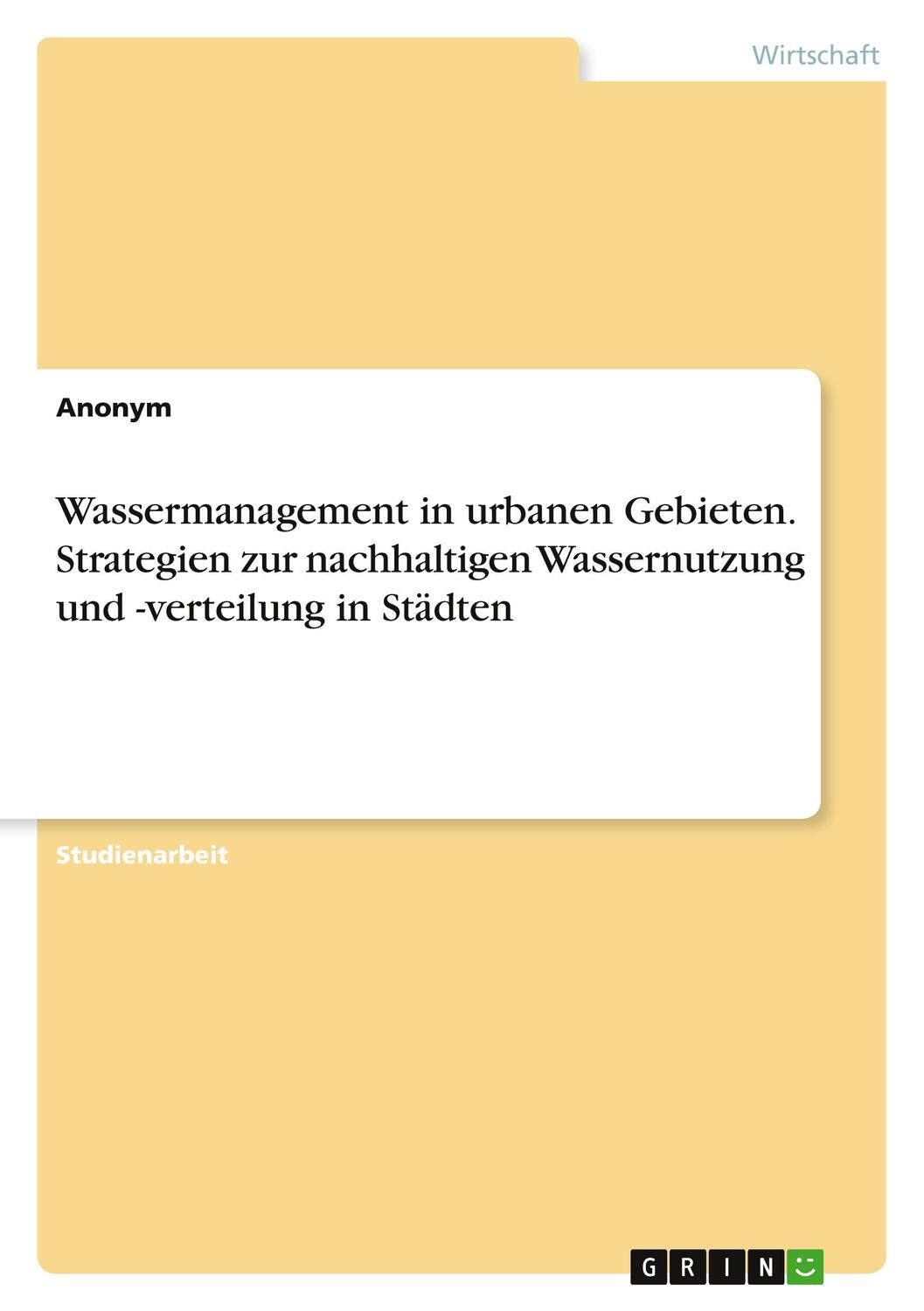 Wirtschaft

Anonym

Wassermanagement in urbanen Gebieten. Strategien zur nachhaltigen Wassernutzung und -verteilung in Städten

Studienarbeit

GRIN